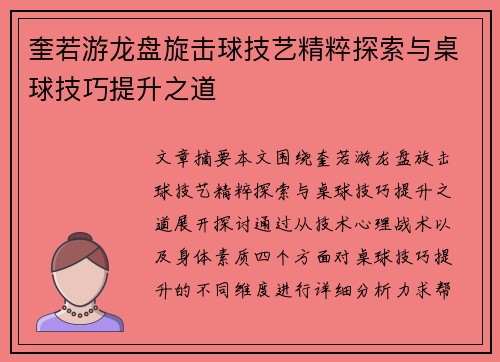 奎若游龙盘旋击球技艺精粹探索与桌球技巧提升之道

文章摘要本文围绕奎若游龙盘旋击球技艺精粹探索与桌球技巧提升之道展开探讨通过从技术心理战术以及身体素质四个方面对桌球技巧提升的不同维度进行详细分析力求帮